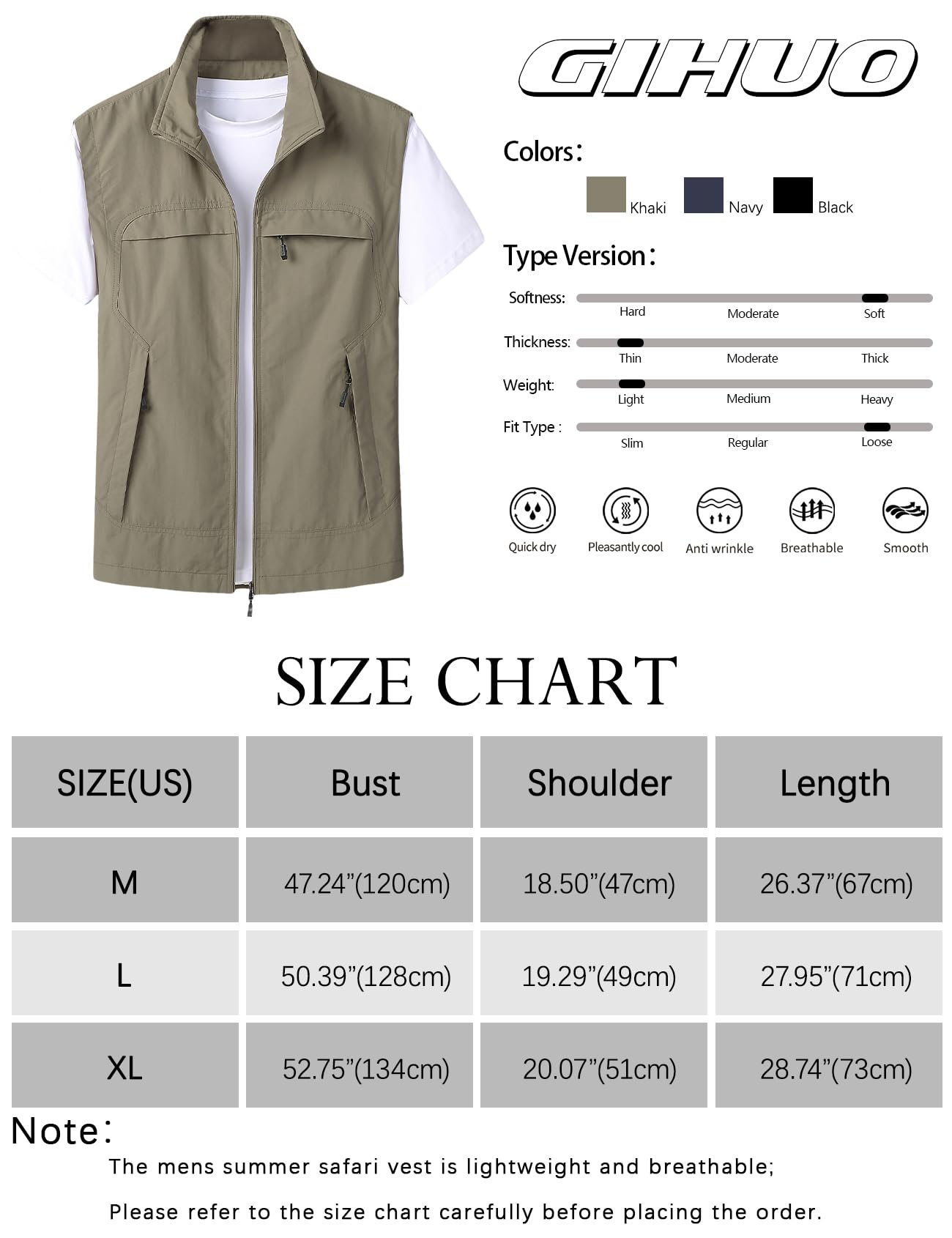 GIHUO

Colors：

Khaki Navy Black

Type Version：

Softness: Hard Moderate Soft

Thickness: Thin Moderate Thick

Weight: Light Medium Heavy

Fit Type : Slim Regular Loose

Quick dry Pleasantly cool Anti wrinkle Breathable Smooth

SIZE CHART

| SIZE(US) | Bust | Shoulder | Length |
|---|---|---|---|
| M | 47.24”(120cm) | 18.50”(47cm) | 26.37”(67cm) |
| L | 50.39”(128cm) | 19.29”(49cm) | 27.95”(71cm) |
| XL | 52.75”(134cm) | 20.07”(51cm) | 28.74”(73cm) |

Note：

The mens summer safari vest is lightweight and breathable;

Please refer to the size chart carefully before placing the order.